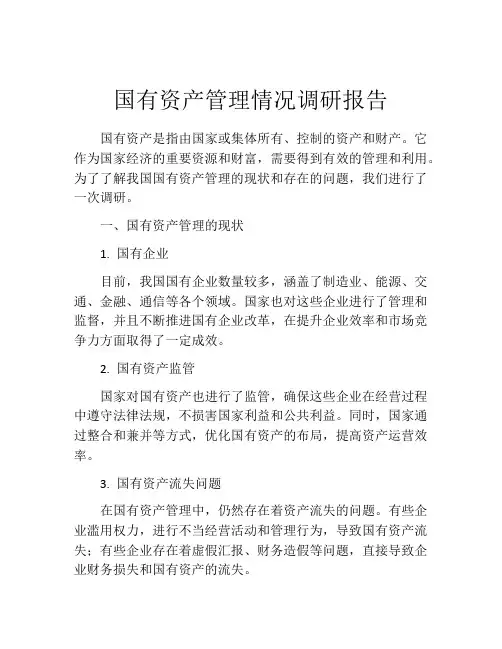 国有资产管理情况调研报告

国有资产是指由国家或集体所有、控制的资产和财产。它作为国家经济的重要资源和财富，需要得到有效的管理和利用。为了了解我国国有资产管理的现状和存在的问题，我们进行了一次调研。

一、国有资产管理的现状

1. 国有企业

目前，我国国有企业数量较多，涵盖了制造业、能源、交通、金融、通信等各个领域。国家也对这些企业进行了管理和监督，并且不断推进国有企业改革，在提升企业效率和市场竞争力方面取得了一定成效。

2. 国有资产监管

国家对国有资产也进行了监管，确保这些企业在经营过程中遵守法律法规，不损害国家利益和公共利益。同时，国家通过整合和兼并等方式，优化国有资产的布局，提高资产运营效率。

3. 国有资产流失问题

在国有资产管理中，仍然存在着资产流失的问题。有些企业滥用权力，进行不当经营活动和管理行为，导致国有资产流失；有些企业存在着虚假汇报、财务造假等问题，直接导致企业财务损失和国有资产的流失。